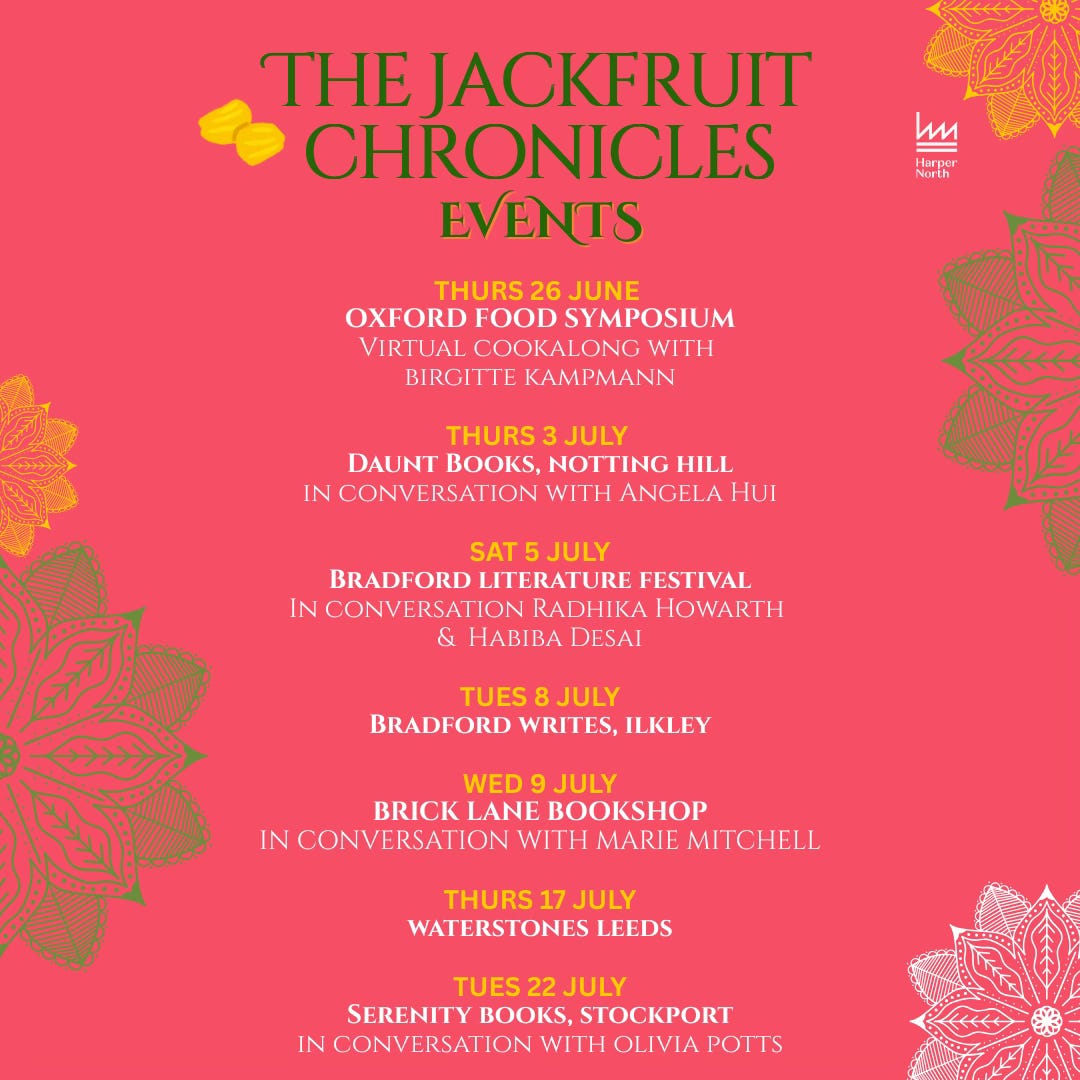 THE JACKFRUIT CHRONICLES
EVENTS

Harper North

THURS 26 JUNE
OXFORD FOOD SYMPOSIUM
Virtual cookalong with birgitte kampmann

THURS 3 JULY
Daunt Books, notting hill
in conversation with Angela Hui

SAT 5 JULY
Bradford literature festival
In conversation Radhika Howarth & Habiba Desai

TUES 8 JULY
Bradford writes, ilkley

WED 9 JULY
BRICK LANE BOOKSHOP
IN CONVERSATION WITH MARIE MITCHELL

THURS 17 JULY
waterstones leeds

TUES 22 JULY
Serenity books, stockport
in conversation with olivia potts